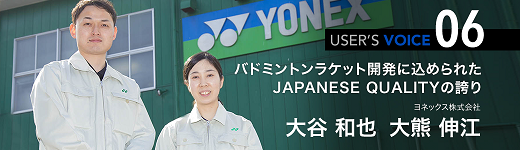 YONEX

USER'S VOICE 06

バドミントンラケット開発に込められた JAPANESE QUALITYの誇り

ヨネックス株式会社

大谷 和也　大熊 伸江